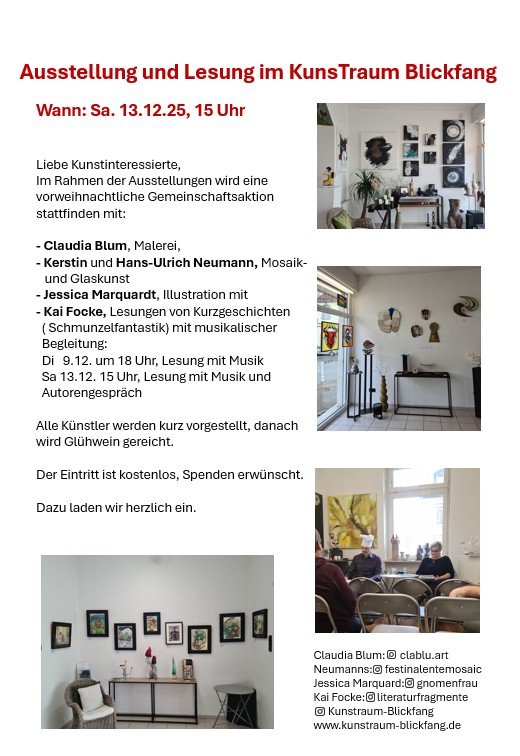 Ausstellung und Lesung im KunsTraum Blickfang

Wann: Sa. 13.12.25, 15 Uhr

Liebe Kunstinteressierte,
Im Rahmen der Ausstellungen wird eine vorweihnachtliche Gemeinschaftsaktion stattfinden mit:

- Claudia Blum, Malerei,
- Kerstin und Hans-Ulrich Neumann, Mosaik- und Glaskunst
- Jessica Marquardt, Illustration mit
- Kai Focke, Lesungen von Kurzgeschichten ( Schmunzelfantastik) mit musikalischer Begleitung:
Di 9.12. um 18 Uhr, Lesung mit Musik
Sa 13.12. 15 Uhr, Lesung mit Musik und Autorengespräch

Alle Künstler werden kurz vorgestellt, danach wird Glühwein gereicht.

Der Eintritt ist kostenlos, Spenden erwünscht.

Dazu laden wir herzlich ein.

Claudia Blum: clablu.art
Neumanns: festinalentemosaic
Jessica Marquard: gnomenfrau
Kai Focke: literaturfragmente
Kunstraum-Blickfang
www.kunstraum-blickfang.de